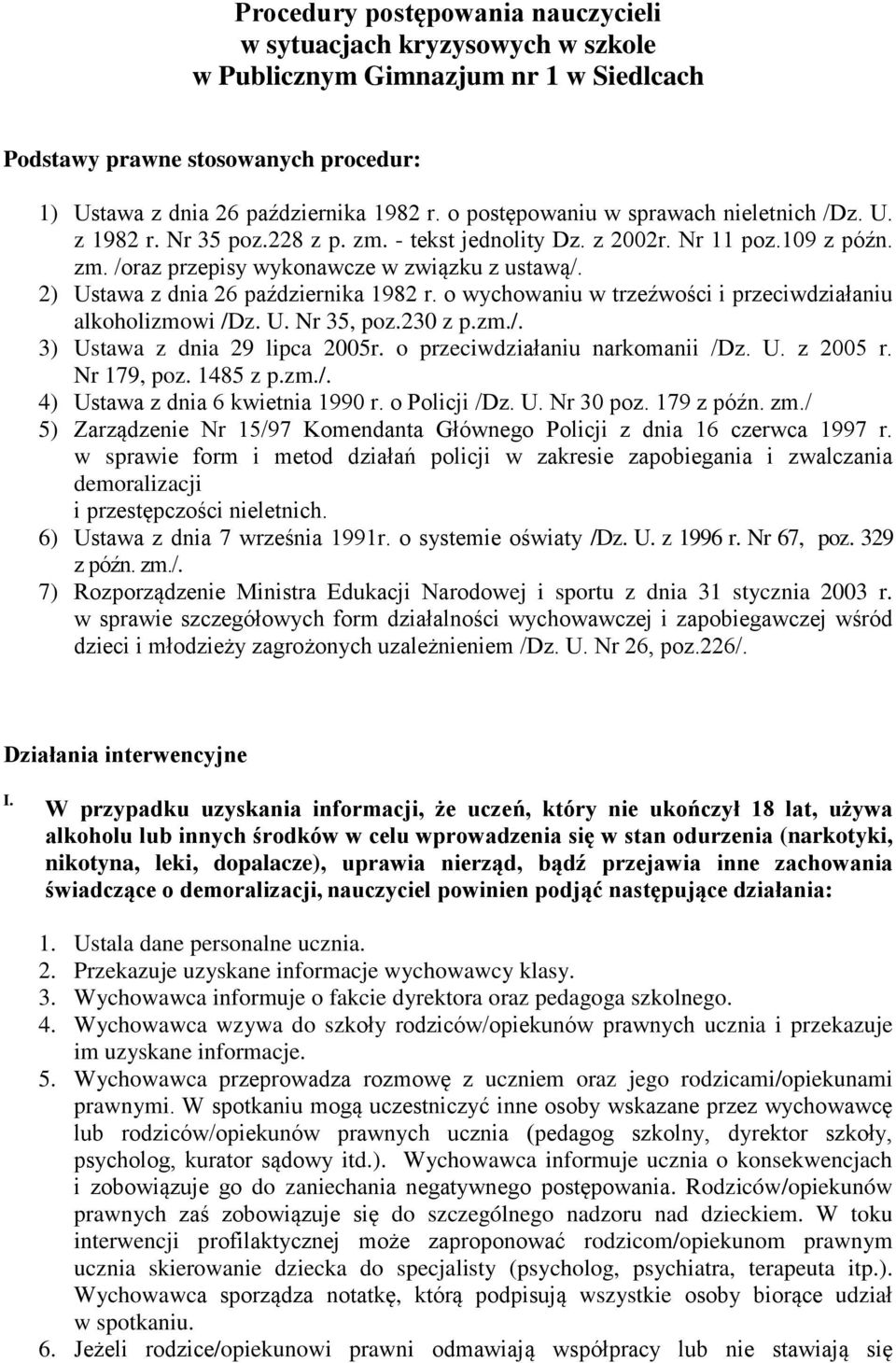 Procedury postępowania nauczycieli
w sytuacjach kryzysowych w szkole
w Publicznym Gimnazjum nr 1 w Siedlcach

Podstawy prawne stosowanych procedur:

1) Ustawa z dnia 26 października 1982 r. o postępowaniu w sprawach nieletnich /Dz. U. z 1982 r. Nr 35 poz.228 z p. zm. - tekst jednolity Dz. z 2002r. Nr 11 poz.109 z późn. zm. /oraz przepisy wykonawcze w związku z ustawą/.
2) Ustawa z dnia 26 października 1982 r. o wychowaniu w trzeźwości i przeciwdziałaniu alkoholizmowi /Dz. U. Nr 35, poz.230 z p.zm./.
3) Ustawa z dnia 29 lipca 2005r. o przeciwdziałaniu narkomanii /Dz. U. z 2005 r. Nr 179, poz. 1485 z p.zm./.
4) Ustawa z dnia 6 kwietnia 1990 r. o Policji /Dz. U. Nr 30 poz. 179 z późn. zm./
5) Zarządzenie Nr 15/97 Komendanta Głównego Policji z dnia 16 czerwca 1997 r. w sprawie form i metod działań policji w zakresie zapobiegania i zwalczania demoralizacji
i przestępczości nieletnich.
6) Ustawa z dnia 7 września 1991r. o systemie oświaty /Dz. U. z 1996 r. Nr 67, poz. 329 z późn. zm./.
7) Rozporządzenie Ministra Edukacji Narodowej i sportu z dnia 31 stycznia 2003 r. w sprawie szczegółowych form działalności wychowawczej i zapobiegawczej wśród dzieci i młodzieży zagrożonych uzależnieniem /Dz. U. Nr 26, poz.226/.

Działania interwencyjne

I. W przypadku uzyskania informacji, że uczeń, który nie ukończył 18 lat, używa alkoholu lub innych środków w celu wprowadzenia się w stan odurzenia (narkotyki, nikotyna, leki, dopalacze), uprawia nierząd, bądź przejawia inne zachowania świadczące o demoralizacji, nauczyciel powinien podjąć następujące działania:

1. Ustala dane personalne ucznia.
2. Przekazuje uzyskane informacje wychowawcy klasy.
3. Wychowawca informuje o fakcie dyrektora oraz pedagoga szkolnego.
4. Wychowawca wzywa do szkoły rodziców/opiekunów prawnych ucznia i przekazuje im uzyskane informacje.
5. Wychowawca przeprowadza rozmowę z uczniem oraz jego rodzicami/opiekunami prawnymi. W spotkaniu mogą uczestniczyć inne osoby wskazane przez wychowawcę lub rodziców/opiekunów prawnych ucznia (pedagog szkolny, dyrektor szkoły, psycholog, kurator sądowy itd.). Wychowawca informuje ucznia o konsekwencjach i zobowiązuje go do zaniechania negatywnego postępowania. Rodziców/opiekunów prawnych zaś zobowiązuje się do szczególnego nadzoru nad dzieckiem. W toku interwencji profilaktycznej może zaproponować rodzicom/opiekunom prawnym ucznia skierowanie dziecka do specjalisty (psycholog, psychiatra, terapeuta itp.). Wychowawca sporządza notatkę, którą podpisują wszystkie osoby biorące udział w spotkaniu.
6. Jeżeli rodzice/opiekunowi prawni odmawiają współpracy lub nie stawiają się